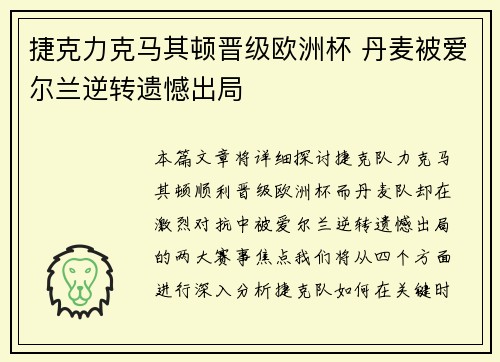 捷克力克马其顿晋级欧洲杯 丹麦被爱尔兰逆转遗憾出局

本篇文章将详细探讨捷克队力克马其顿顺利晋级欧洲杯而丹麦队却在激烈对抗中被爱尔兰逆转遗憾出局的两大赛事焦点我们将从四个方面进行深入分析捷克队如何在关键时